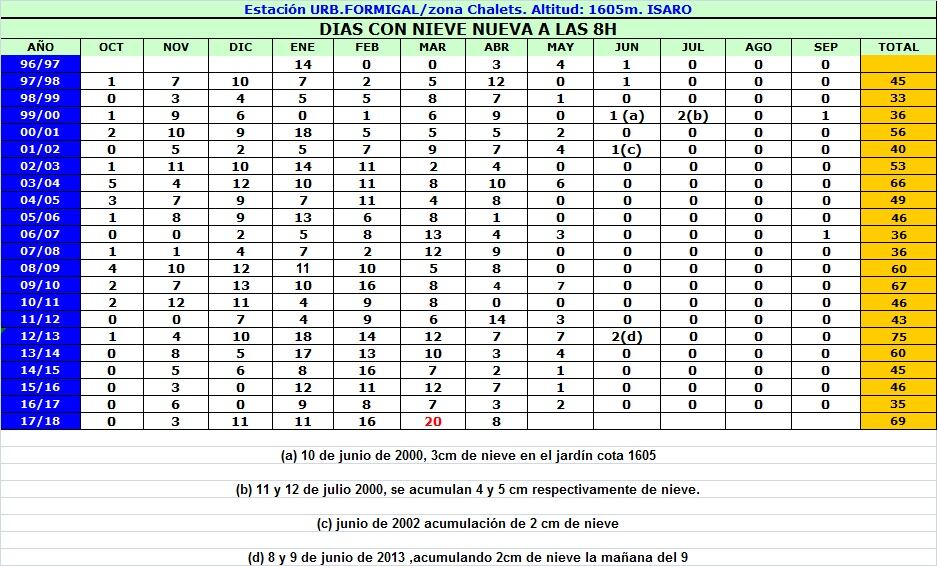 Estación URB.FORMIGAL/zona Chalets. Altitud: 1605m. ISARO

DIAS CON NIEVE NUEVA A LAS 8H

| AÑO | OCT | NOV | DIC | ENE | FEB | MAR | ABR | MAY | JUN | JUL | AGO | SEP | TOTAL |
|---|---|---|---|---|---|---|---|---|---|---|---|---|---|
| 96/97 | | | | 14 | 0 | 0 | 3 | 4 | 1 | 0 | 0 | 0 | |
| 97/98 | 1 | 7 | 10 | 7 | 2 | 5 | 12 | 0 | 1 | 0 | 0 | 0 | 45 |
| 98/99 | 0 | 3 | 4 | 5 | 5 | 8 | 7 | 1 | 0 | 0 | 0 | 0 | 33 |
| 99/00 | 1 | 9 | 6 | 0 | 1 | 6 | 9 | 0 | 1 (a) | 2(b) | 0 | 1 | 36 |
| 00/01 | 2 | 10 | 9 | 18 | 5 | 5 | 5 | 2 | 0 | 0 | 0 | 0 | 56 |
| 01/02 | 0 | 5 | 2 | 5 | 7 | 9 | 7 | 4 | 1(c) | 0 | 0 | 0 | 40 |
| 02/03 | 1 | 11 | 10 | 14 | 11 | 2 | 4 | 0 | 0 | 0 | 0 | 0 | 53 |
| 03/04 | 5 | 4 | 12 | 10 | 11 | 8 | 10 | 6 | 0 | 0 | 0 | 0 | 66 |
| 04/05 | 3 | 7 | 9 | 7 | 11 | 4 | 8 | 0 | 0 | 0 | 0 | 0 | 49 |
| 05/06 | 1 | 8 | 9 | 13 | 6 | 8 | 1 | 0 | 0 | 0 | 0 | 0 | 46 |
| 06/07 | 0 | 0 | 2 | 5 | 8 | 13 | 4 | 3 | 0 | 0 | 0 | 1 | 36 |
| 07/08 | 1 | 1 | 4 | 7 | 2 | 12 | 9 | 0 | 0 | 0 | 0 | 0 | 36 |
| 08/09 | 4 | 10 | 12 | 11 | 10 | 5 | 8 | 0 | 0 | 0 | 0 | 0 | 60 |
| 09/10 | 2 | 7 | 13 | 10 | 16 | 8 | 4 | 7 | 0 | 0 | 0 | 0 | 67 |
| 10/11 | 2 | 12 | 11 | 4 | 9 | 8 | 0 | 0 | 0 | 0 | 0 | 0 | 46 |
| 11/12 | 0 | 0 | 7 | 4 | 9 | 6 | 14 | 3 | 0 | 0 | 0 | 0 | 43 |
| 12/13 | 1 | 4 | 10 | 18 | 14 | 12 | 7 | 7 | 2(d) | 0 | 0 | 0 | 75 |
| 13/14 | 0 | 8 | 5 | 17 | 13 | 10 | 3 | 4 | 0 | 0 | 0 | 0 | 60 |
| 14/15 | 0 | 5 | 6 | 8 | 16 | 7 | 2 | 1 | 0 | 0 | 0 | 0 | 45 |
| 15/16 | 0 | 3 | 0 | 12 | 11 | 12 | 7 | 1 | 0 | 0 | 0 | 0 | 46 |
| 16/17 | 0 | 6 | 0 | 9 | 8 | 7 | 3 | 2 | 0 | 0 | 0 | 0 | 35 |
| 17/18 | 0 | 3 | 11 | 11 | 16 | 20 | 8 | | | | | | 69 |

(a) 10 de junio de 2000, 3cm de nieve en el jardín cota 1605

(b) 11 y 12 de julio 2000, se acumulan 4 y 5 cm respectivamente de nieve.

(c) junio de 2002 acumulación de 2 cm de nieve

(d) 8 y 9 de junio de 2013 ,acumulando 2cm de nieve la mañana del 9